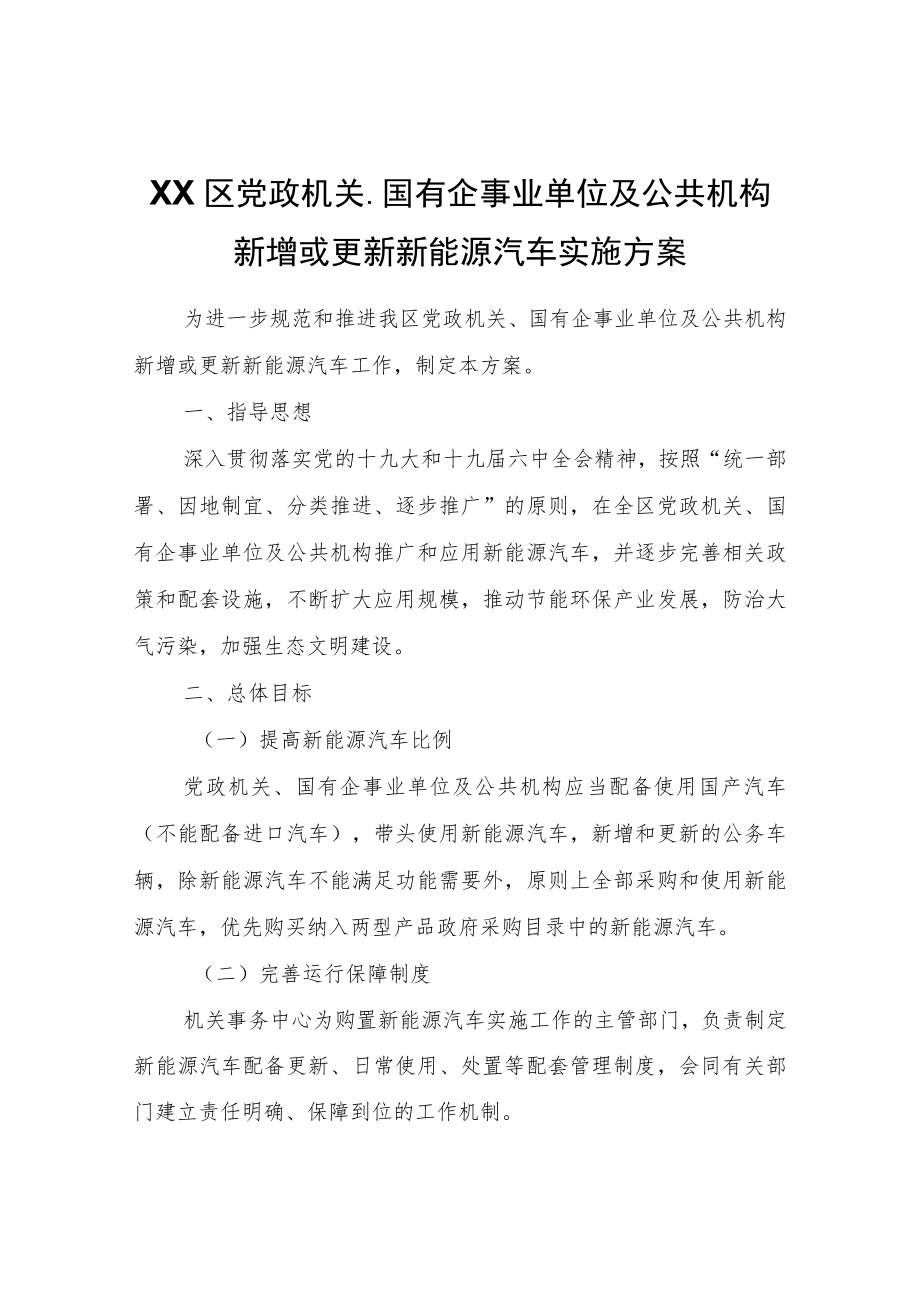 XX区党政机关.国有企事业单位及公共机构新增或更新新能源汽车实施方案

为进一步规范和推进我区党政机关、国有企事业单位及公共机构新增或更新新能源汽车工作，制定本方案。

一、指导思想

深入贯彻落实党的十九大和十九届六中全会精神，按照“统一部署、因地制宜、分类推进、逐步推广”的原则，在全区党政机关、国有企事业单位及公共机构推广和应用新能源汽车，并逐步完善相关政策和配套设施，不断扩大应用规模，推动节能环保产业发展，防治大气污染，加强生态文明建设。

二、总体目标

（一）提高新能源汽车比例

党政机关、国有企事业单位及公共机构应当配备使用国产汽车（不能配备进口汽车），带头使用新能源汽车，新增和更新的公务车辆，除新能源汽车不能满足功能需要外，原则上全部采购和使用新能源汽车，优先购买纳入两型产品政府采购目录中的新能源汽车。

（二）完善运行保障制度

机关事务中心为购置新能源汽车实施工作的主管部门，负责制定新能源汽车配备更新、日常使用、处置等配套管理制度，会同有关部门建立责任明确、保障到位的工作机制。